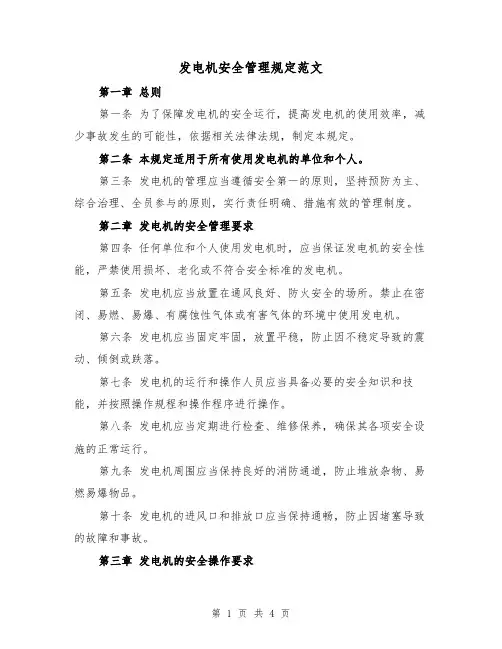 发电机安全管理规定范文

第一章 总则

第一条 为了保障发电机的安全运行，提高发电机的使用效率，减少事故发生的可能性，依据相关法律法规，制定本规定。

第二条 本规定适用于所有使用发电机的单位和个人。

第三条 发电机的管理应当遵循安全第一的原则，坚持预防为主、综合治理、全员参与的原则，实行责任明确、措施有效的管理制度。

第二章 发电机的安全管理要求

第四条 任何单位和个人使用发电机时，应当保证发电机的安全性能，严禁使用损坏、老化或不符合安全标准的发电机。

第五条 发电机应当放置在通风良好、防火安全的场所。禁止在密闭、易燃、易爆、有腐蚀性气体或有害气体的环境中使用发电机。

第六条 发电机应当固定牢固，放置平稳，防止因不稳定导致的震动、倾倒或跌落。

第七条 发电机的运行和操作人员应当具备必要的安全知识和技能，并按照操作规程和操作程序进行操作。

第八条 发电机应当定期进行检查、维修保养，确保其各项安全设施的正常运行。

第九条 发电机周围应当保持良好的消防通道，防止堆放杂物、易燃易爆物品。

第十条 发电机的进风口和排放口应当保持通畅，防止因堵塞导致的故障和事故。

第三章 发电机的安全操作要求

第 1 页 共 4 页